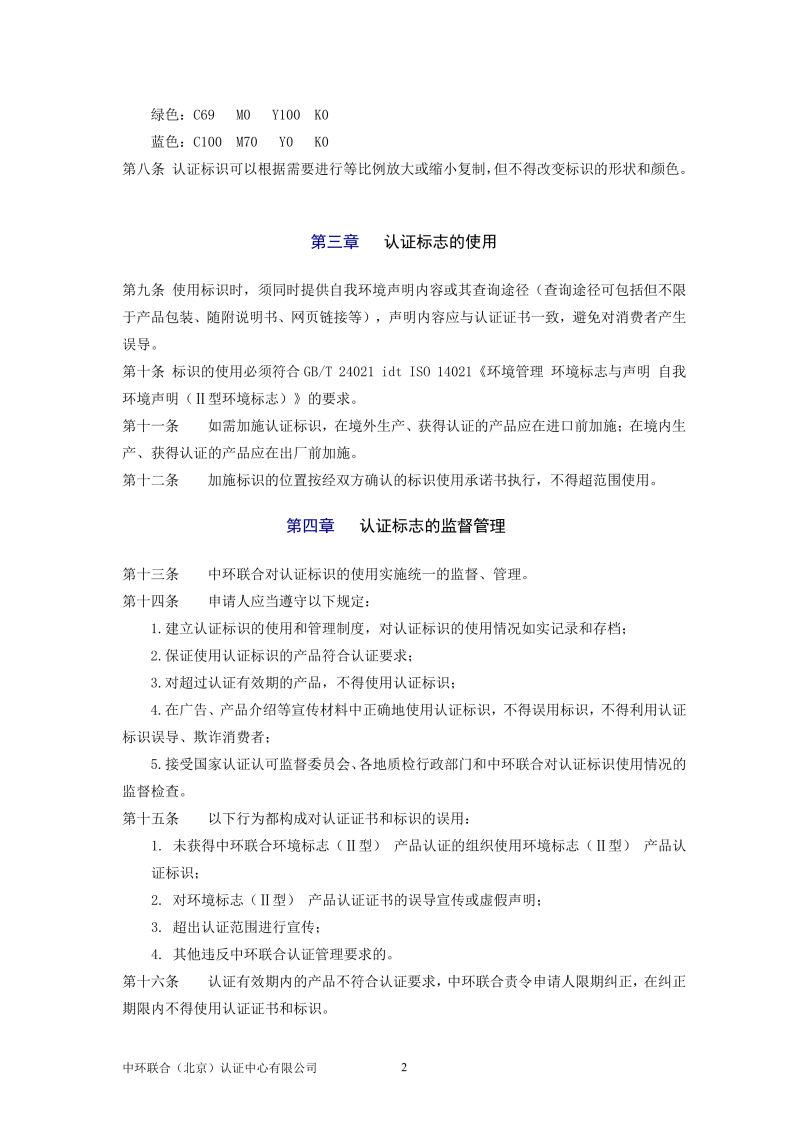 绿色：C69 M0 Y100 K0

蓝色：C100 M70 Y0 K0

第八条 认证标识可以根据需要进行等比例放大或缩小复制，但不得改变标识的形状和颜色。

第三章 认证标志的使用

第九条 使用标识时，须同时提供自我环境声明内容或其查询途径（查询途径可包括但不限于产品包装、随附说明书、网页链接等），声明内容应与认证证书一致，避免对消费者产生误导。

第十条 标识的使用必须符合 GB/T 24021 idt ISO 14021《环境管理 环境标志与声明 自我环境声明（Ⅱ型环境标志）》的要求。

第十一条 如需加施认证标识，在境外生产、获得认证的产品应在进口前加施；在境内生产、获得认证的产品应在出厂前加施。

第十二条 加施标识的位置按经双方确认的标识使用承诺书执行，不得超范围使用。

第四章 认证标志的监督管理

第十三条 中环联合对认证标识的使用实施统一的监督、管理。

第十四条 申请人应当遵守以下规定：

1.建立认证标识的使用和管理制度，对认证标识的使用情况如实记录和存档；

2.保证使用认证标识的产品符合认证要求；

3.对超过认证有效期的产品，不得使用认证标识；

4.在广告、产品介绍等宣传材料中正确地使用认证标识，不得误用标识，不得利用认证标识误导、欺诈消费者；

5.接受国家认证认可监督委员会、各地质检行政部门和中环联合对认证标识使用情况的监督检查。

第十五条 以下行为都构成对认证证书和标识的误用：

1. 未获得中环联合环境标志（Ⅱ型） 产品认证的组织使用环境标志（Ⅱ型） 产品认证标识；

2. 对环境标志（Ⅱ型） 产品认证证书的误导宣传或虚假声明；

3. 超出认证范围进行宣传；

4. 其他违反中环联合认证管理要求的。

第十六条 认证有效期内的产品不符合认证要求，中环联合责令申请人限期纠正，在纠正期限内不得使用认证证书和标识。

中环联合（北京）认证中心有限公司 2